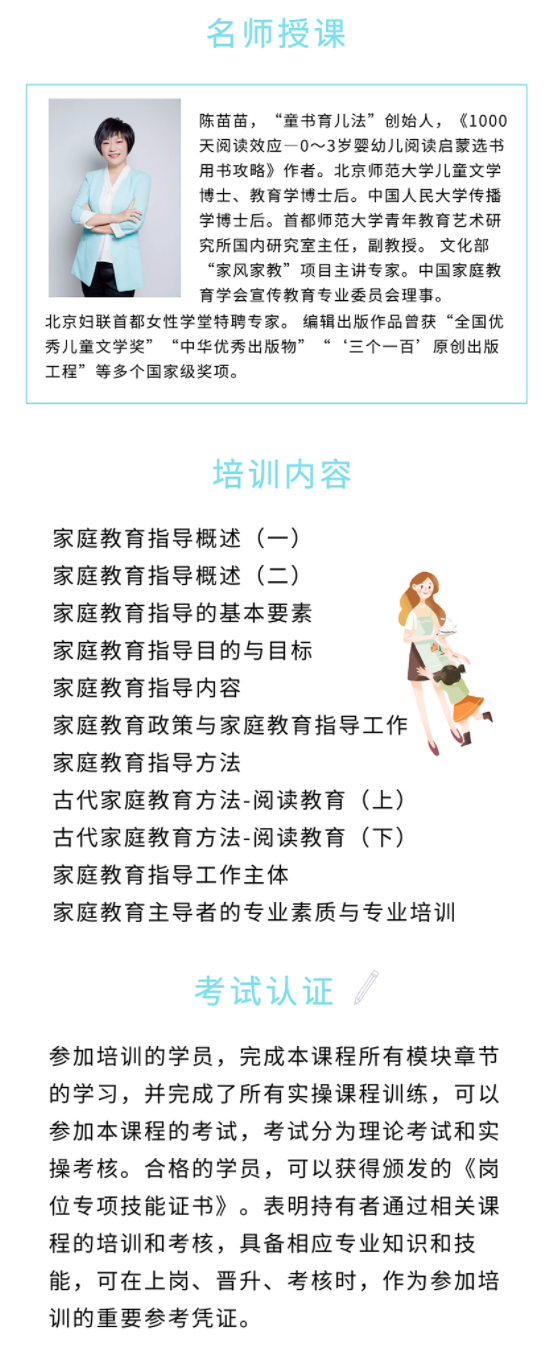 名师授课

陈苗苗，“童书育儿法”创始人，《1000天阅读效应—0～3岁婴幼儿阅读启蒙选书用书攻略》作者。北京师范大学儿童文学博士、教育学博士后。中国人民大学传播学博士后。首都师范大学青年教育艺术研究所国内研究室主任，副教授。 文化部“家风家教”项目主讲专家。中国家庭教育学会宣传教育专业委员会理事。北京妇联首都女性学堂特聘专家。 编辑出版作品曾获“全国优秀儿童文学奖”“中华优秀出版物”“‘三个一百’原创出版工程”等多个国家级奖项。

培训内容

家庭教育指导概述（一）
家庭教育指导概述（二）
家庭教育指导的基本要素
家庭教育指导目的与目标
家庭教育指导内容
家庭教育政策与家庭教育指导工作
家庭教育指导方法
古代家庭教育方法-阅读教育（上）
古代家庭教育方法-阅读教育（下）
家庭教育指导工作主体
家庭教育主导者的专业素质与专业培训

考试认证

参加培训的学员，完成本课程所有模块章节的学习，并完成了所有实操课程训练，可以参加本课程的考试，考试分为理论考试和实操考核。合格的学员，可以获得颁发的《岗位专项技能证书》。表明持有者通过相关课程的培训和考核，具备相应专业知识和技能，可在上岗、晋升、考核时，作为参加培训的重要参考凭证。